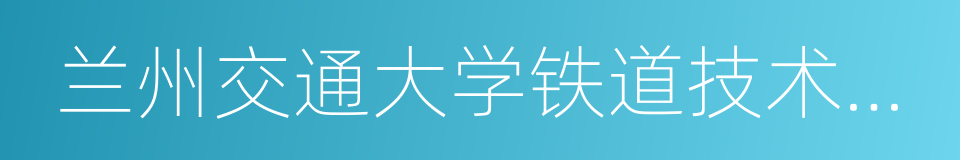 兰州交通大学铁道技术...